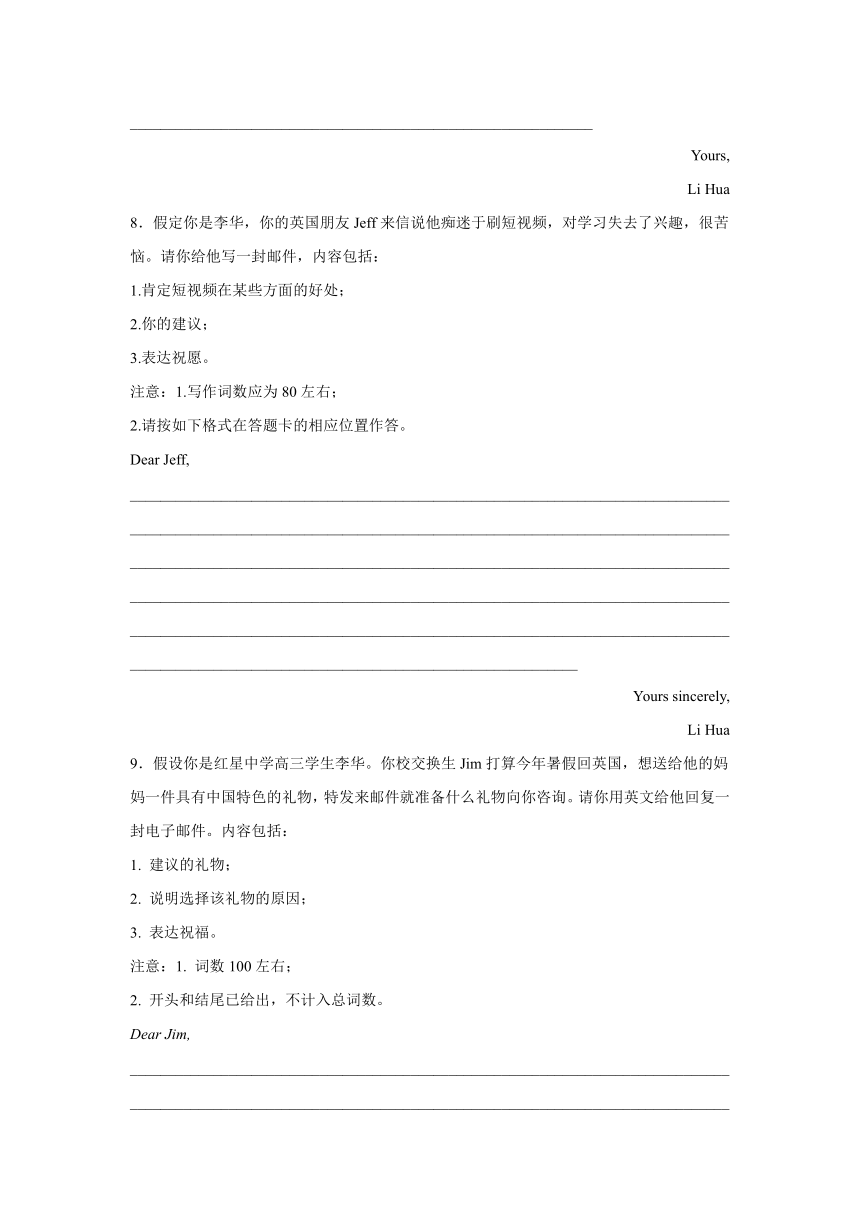 Yours,

Li Hua

8．假定你是李华，你的英国朋友 Jeff 来信说他痴迷于刷短视频，对学习失去了兴趣，很苦恼。请你给他写一封邮件，内容包括：

1.肯定短视频在某些方面的好处；

2.你的建议；

3.表达祝愿。

注意：1.写作词数应为 80 左右；

2.请按如下格式在答题卡的相应位置作答。

Dear Jeff,

Yours sincerely,

Li Hua

9．假设你是红星中学高三学生李华。你校交换生 Jim 打算今年暑假回英国，想送给他的妈妈一件具有中国特色的礼物，特发来邮件就准备什么礼物向你咨询。请你用英文给他回复一封电子邮件。内容包括：

1. 建议的礼物；

2. 说明选择该礼物的原因；

3. 表达祝福。

注意：1. 词数 100 左右；

2. 开头和结尾已给出，不计入总词数。

Dear Jim,